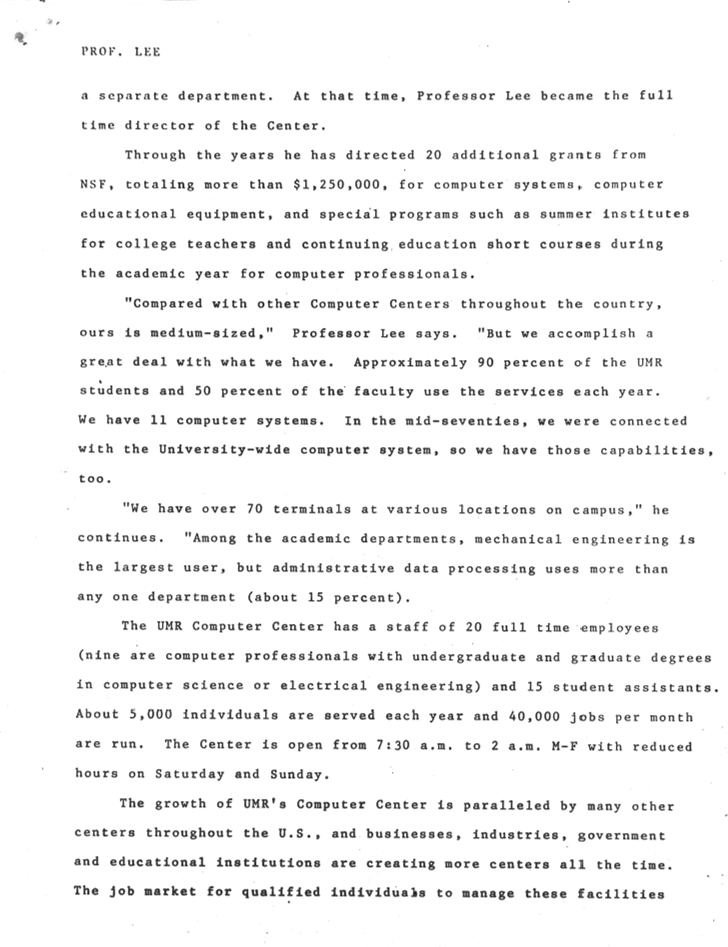 PROF. LEE

a separate department. At that time, Professor Lee became the full time director of the Center.

Through the years he has directed 20 additional grants from NSF, totaling more than $1,250,000, for computer systems, computer educational equipment, and special programs such as summer institutes for college teachers and continuing education short courses during the academic year for computer professionals.

"Compared with other Computer Centers throughout the country, ours is medium-sized," Professor Lee says. "But we accomplish a great deal with what we have. Approximately 90 percent of the UMR students and 50 percent of the faculty use the services each year. We have 11 computer systems. In the mid-seventies, we were connected with the University-wide computer system, so we have those capabilities, too.

"We have over 70 terminals at various locations on campus," he continues. "Among the academic departments, mechanical engineering is the largest user, but administrative data processing uses more than any one department (about 15 percent).

The UMR Computer Center has a staff of 20 full time employees (nine are computer professionals with undergraduate and graduate degrees in computer science or electrical engineering) and 15 student assistants. About 5,000 individuals are served each year and 40,000 jobs per month are run. The Center is open from 7:30 a.m. to 2 a.m. M-F with reduced hours on Saturday and Sunday.

The growth of UMR's Computer Center is paralleled by many other centers throughout the U.S., and businesses, industries, government and educational institutions are creating more centers all the time. The job market for qualified individuals to manage these facilities